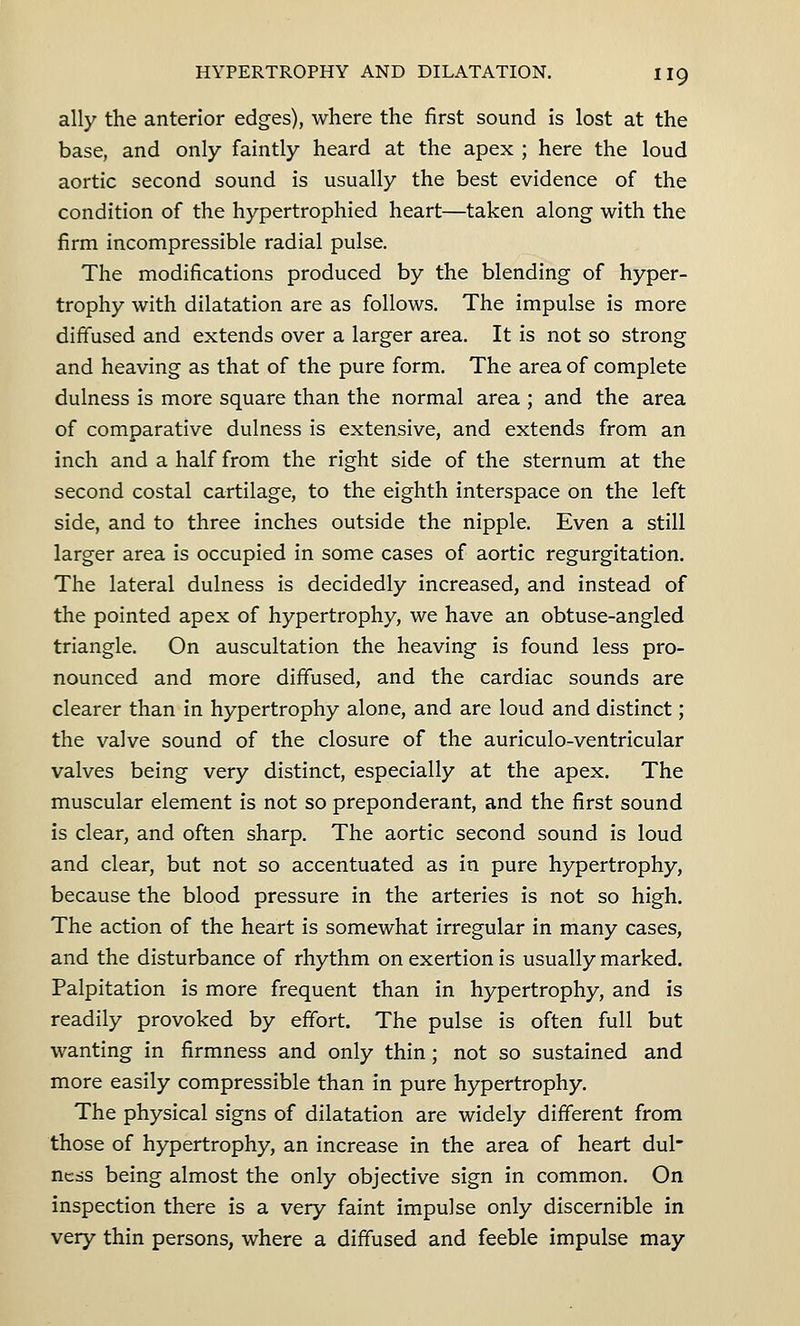 HYPERTROPHY AND DILATATION. 119

ally the anterior edges), where the first sound is lost at the base, and only faintly heard at the apex ; here the loud aortic second sound is usually the best evidence of the condition of the hypertrophied heart—taken along with the firm incompressible radial pulse.

The modifications produced by the blending of hypertrophy with dilatation are as follows. The impulse is more diffused and extends over a larger area. It is not so strong and heaving as that of the pure form. The area of complete dulness is more square than the normal area ; and the area of comparative dulness is extensive, and extends from an inch and a half from the right side of the sternum at the second costal cartilage, to the eighth interspace on the left side, and to three inches outside the nipple. Even a still larger area is occupied in some cases of aortic regurgitation. The lateral dulness is decidedly increased, and instead of the pointed apex of hypertrophy, we have an obtuse-angled triangle. On auscultation the heaving is found less pronounced and more diffused, and the cardiac sounds are clearer than in hypertrophy alone, and are loud and distinct ; the valve sound of the closure of the auriculo-ventricular valves being very distinct, especially at the apex. The muscular element is not so preponderant, and the first sound is clear, and often sharp. The aortic second sound is loud and clear, but not so accentuated as in pure hypertrophy, because the blood pressure in the arteries is not so high. The action of the heart is somewhat irregular in many cases, and the disturbance of rhythm on exertion is usually marked. Palpitation is more frequent than in hypertrophy, and is readily provoked by effort. The pulse is often full but wanting in firmness and only thin ; not so sustained and more easily compressible than in pure hypertrophy.

The physical signs of dilatation are widely different from those of hypertrophy, an increase in the area of heart dulness being almost the only objective sign in common. On inspection there is a very faint impulse only discernible in very thin persons, where a diffused and feeble impulse may